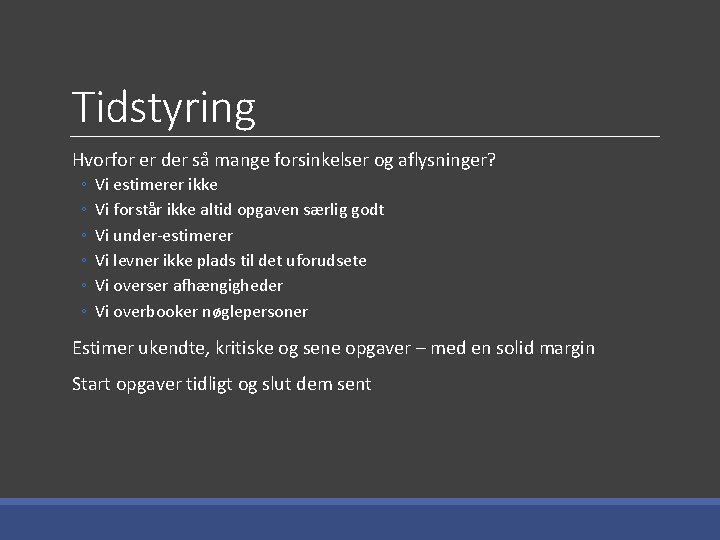 Tidstyring

Hvorfor er der så mange forsinkelser og aflysninger?

◦ Vi estimerer ikke
◦ Vi forstår ikke altid opgaven særlig godt
◦ Vi under-estimerer
◦ Vi levner ikke plads til det uforudsete
◦ Vi overser afhængigheder
◦ Vi overbooker nøglepersoner

Estimer ukendte, kritiske og sene opgaver – med en solid margin

Start opgaver tidligt og slut dem sent